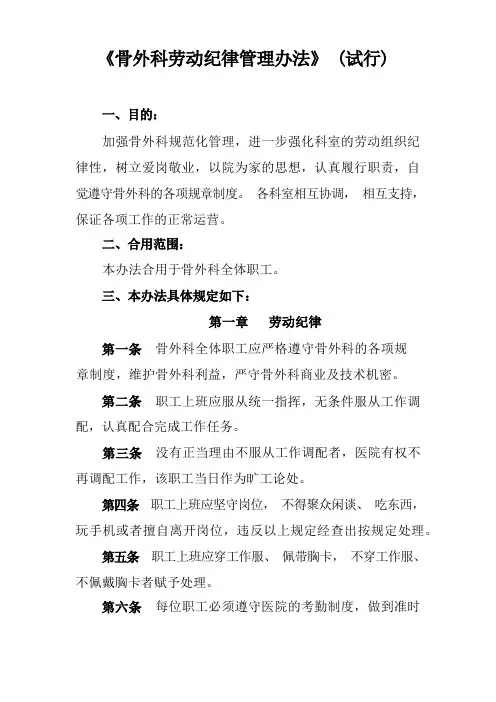 《骨外科劳动纪律管理办法》（试行）

一、目的：

加强骨外科规范化管理，进一步强化科室的劳动组织纪律性，树立爱岗敬业，以院为家的思想，认真履行职责，自觉遵守骨外科的各项规章制度。 各科室相互协调， 相互支持，保证各项工作的正常运营。

二、合用范围：

本办法合用于骨外科全体职工。

三、本办法具体规定如下：

第一章 劳动纪律

第一条 骨外科全体职工应严格遵守骨外科的各项规章制度，维护骨外科利益，严守骨外科商业及技术机密。

第二条 职工上班应服从统一指挥，无条件服从工作调配，认真配合完成工作任务。

第三条 没有正当理由不服从工作调配者，医院有权不再调配工作，该职工当日作为旷工论处。

第四条 职工上班应坚守岗位， 不得聚众闲谈、 吃东西，玩手机或者擅自离开岗位，违反以上规定经查出按规定处理。

第五条 职工上班应穿工作服、 佩带胸卡， 不穿工作服、不佩戴胸卡者赋予处理。

第六条 每位职工必须遵守医院的考勤制度，做到准时